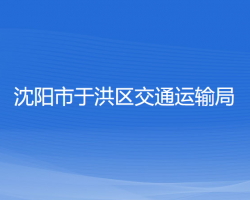 沈阳市于洪区交通运输局